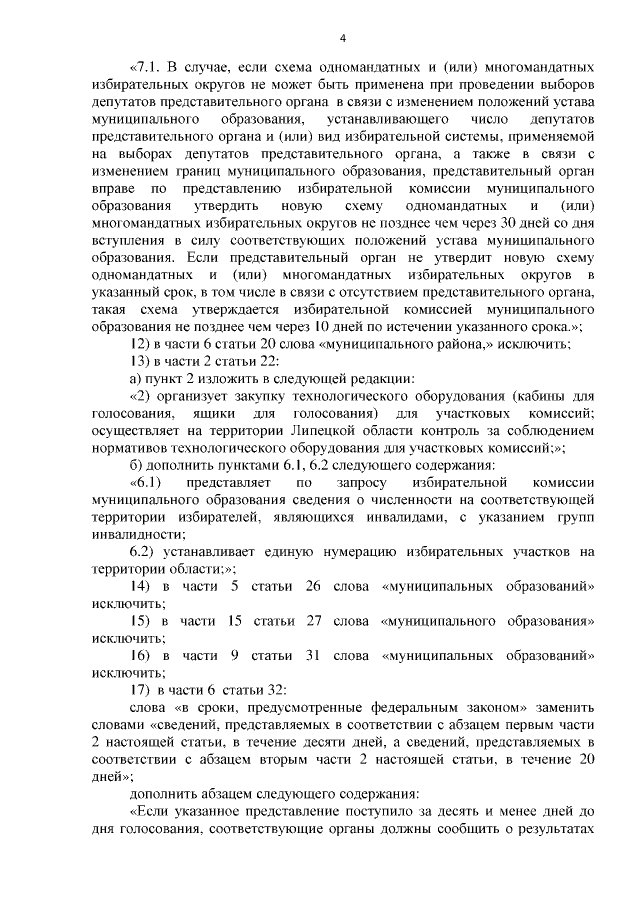 4

«7.1. В случае, если схема одномандатных и (или) многомандатных избирательных округов не может быть применена при проведении выборов депутатов представительного органа в связи с изменением положений устава муниципального образования, устанавливающего число депутатов представительного органа и (или) вид избирательной системы, применяемой на выборах депутатов представительного органа, а также в связи с изменением границ муниципального образования, представительный орган вправе по представлению избирательной комиссии муниципального образования утвердить новую схему одномандатных и (или) многомандатных избирательных округов не позднее чем через 30 дней со дня вступления в силу соответствующих положений устава муниципального образования. Если представительный орган не утвердит новую схему одномандатных и (или) многомандатных избирательных округов в указанный срок, в том числе в связи с отсутствием представительного органа, такая схема утверждается избирательной комиссией муниципального образования не позднее чем через 10 дней по истечении указанного срока.»;

12) в части 6 статьи 20 слова «муниципального района,» исключить;

13) в части 2 статьи 22:

а) пункт 2 изложить в следующей редакции:

«2) организует закупку технологического оборудования (кабины для голосования, ящики для голосования) для участковых комиссий; осуществляет на территории Липецкой области контроль за соблюдением нормативов технологического оборудования для участковых комиссий;»;

б) дополнить пунктами 6.1, 6.2 следующего содержания:

«6.1) представляет по запросу избирательной комиссии муниципального образования сведения о численности на соответствующей территории избирателей, являющихся инвалидами, с указанием групп инвалидности;

6.2) устанавливает единую нумерацию избирательных участков на территории области;»;

14) в части 5 статьи 26 слова «муниципальных образований» исключить;

15) в части 15 статьи 27 слова «муниципального образования» исключить;

16) в части 9 статьи 31 слова «муниципальных образований» исключить;

17) в части 6 статьи 32:

слова «в сроки, предусмотренные федеральным законом» заменить словами «сведений, представляемых в соответствии с абзацем первым части 2 настоящей статьи, в течение десяти дней, а сведений, представляемых в соответствии с абзацем вторым части 2 настоящей статьи, в течение 20 дней»;

дополнить абзацем следующего содержания:

«Если указанное представление поступило за десять и менее дней до дня голосования, соответствующие органы должны сообщить о результатах